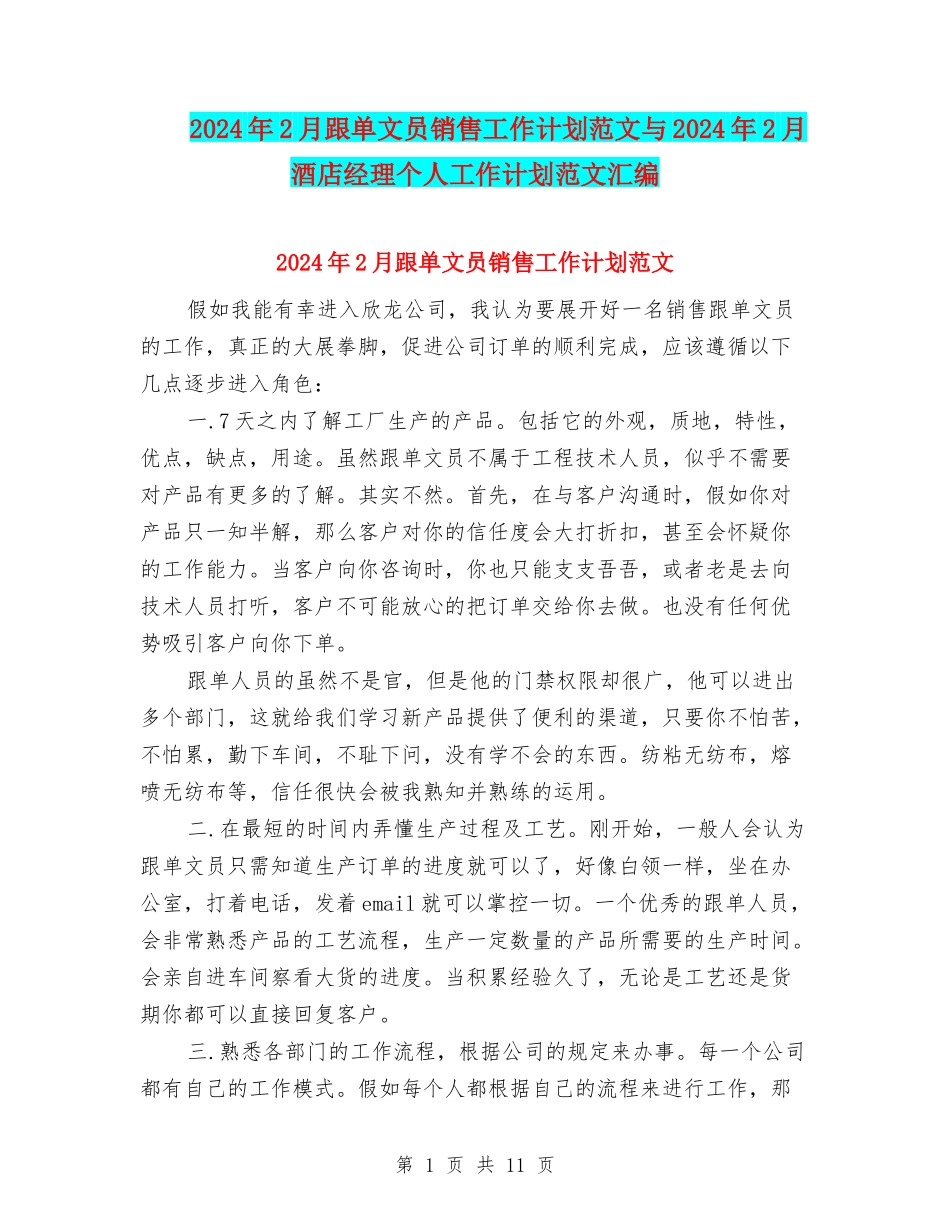 2024年2月跟单文员销售工作计划范文与2024年2月酒店经理个人工作计划范文汇编

2024年2月跟单文员销售工作计划范文

假如我能有幸进入欣龙公司，我认为要展开好一名销售跟单文员的工作，真正的大展拳脚，促进公司订单的顺利完成，应该遵循以下几点逐步进入角色：

一.7天之内了解工厂生产的产品。包括它的外观，质地，特性，优点，缺点，用途。虽然跟单文员不属于工程技术人员，似乎不需要对产品有更多的了解。其实不然。首先，在与客户沟通时，假如你对产品只一知半解，那么客户对你的信任度会大打折扣，甚至会怀疑你的工作能力。当客户向你咨询时，你也只能支支吾吾，或者老是去向技术人员打听，客户不可能放心的把订单交给你去做。也没有任何优势吸引客户向你下单。

跟单人员的虽然不是官，但是他的门禁权限却很广，他可以进出多个部门，这就给我们学习新产品提供了便利的渠道，只要你不怕苦，不怕累，勤下车间，不耻下问，没有学不会的东西。纺粘无纺布，熔喷无纺布等，信任很快会被我熟知并熟练的运用。

二.在最短的时间内弄懂生产过程及工艺。刚开始，一般人会认为跟单文员只需知道生产订单的进度就可以了，好像白领一样，坐在办公室，打着电话，发着email就可以掌控一切。一个优秀的跟单人员，会非常熟悉产品的工艺流程，生产一定数量的产品所需要的生产时间。会亲自进车间察看大货的进度。当积累经验久了，无论是工艺还是货期你都可以直接回复客户。

三.熟悉各部门的工作流程，根据公司的规定来办事。每一个公司都有自己的工作模式。假如每个人都根据自己的流程来进行工作，那

第 1 页 共 11 页